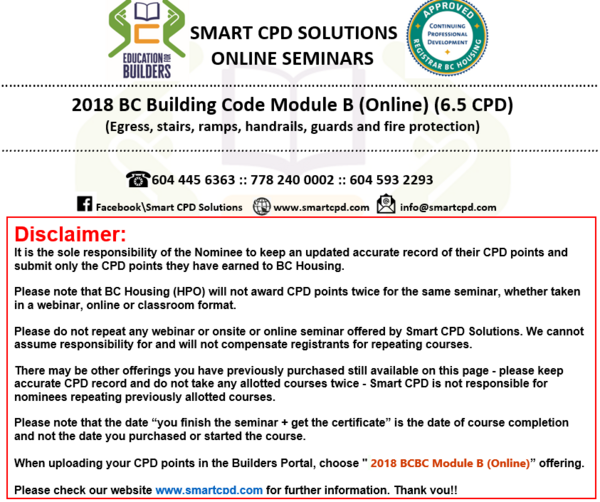 EDUCATION FOR BUILDERS

SMART CPD SOLUTIONS
ONLINE SEMINARS

APPROVED
CONTINUING PROFESSIONAL DEVELOPMENT
REGISTRAR BC HOUSING

2018 BC Building Code Module B (Online) (6.5 CPD)
(Egress, stairs, ramps, handrails, guards and fire protection)

604 445 6363 :: 778 240 0002 :: 604 593 2293

Facebook\Smart CPD Solutions www.smartcpd.com info@smartcpd.com

Disclaimer:
It is the sole responsibility of the Nominee to keep an updated accurate record of their CPD points and submit only the CPD points they have earned to BC Housing.

Please note that BC Housing (HPO) will not award CPD points twice for the same seminar, whether taken in a webinar, online or classroom format.

Please do not repeat any webinar or onsite or online seminar offered by Smart CPD Solutions. We cannot assume responsibility for and will not compensate registrants for repeating courses.

There may be other offerings you have previously purchased still available on this page - please keep accurate CPD record and do not take any allotted courses twice - Smart CPD is not responsible for nominees repeating previously allotted courses.

Please note that the date “you finish the seminar + get the certificate” is the date of course completion and not the date you purchased or started the course.

When uploading your CPD points in the Builders Portal, choose " 2018 BCBC Module B (Online)” offering.

Please check our website www.smartcpd.com for further information. Thank you!!